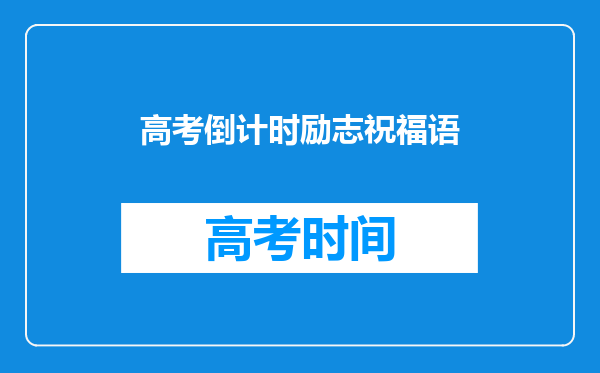 高考倒计时励志祝福语

高考时间